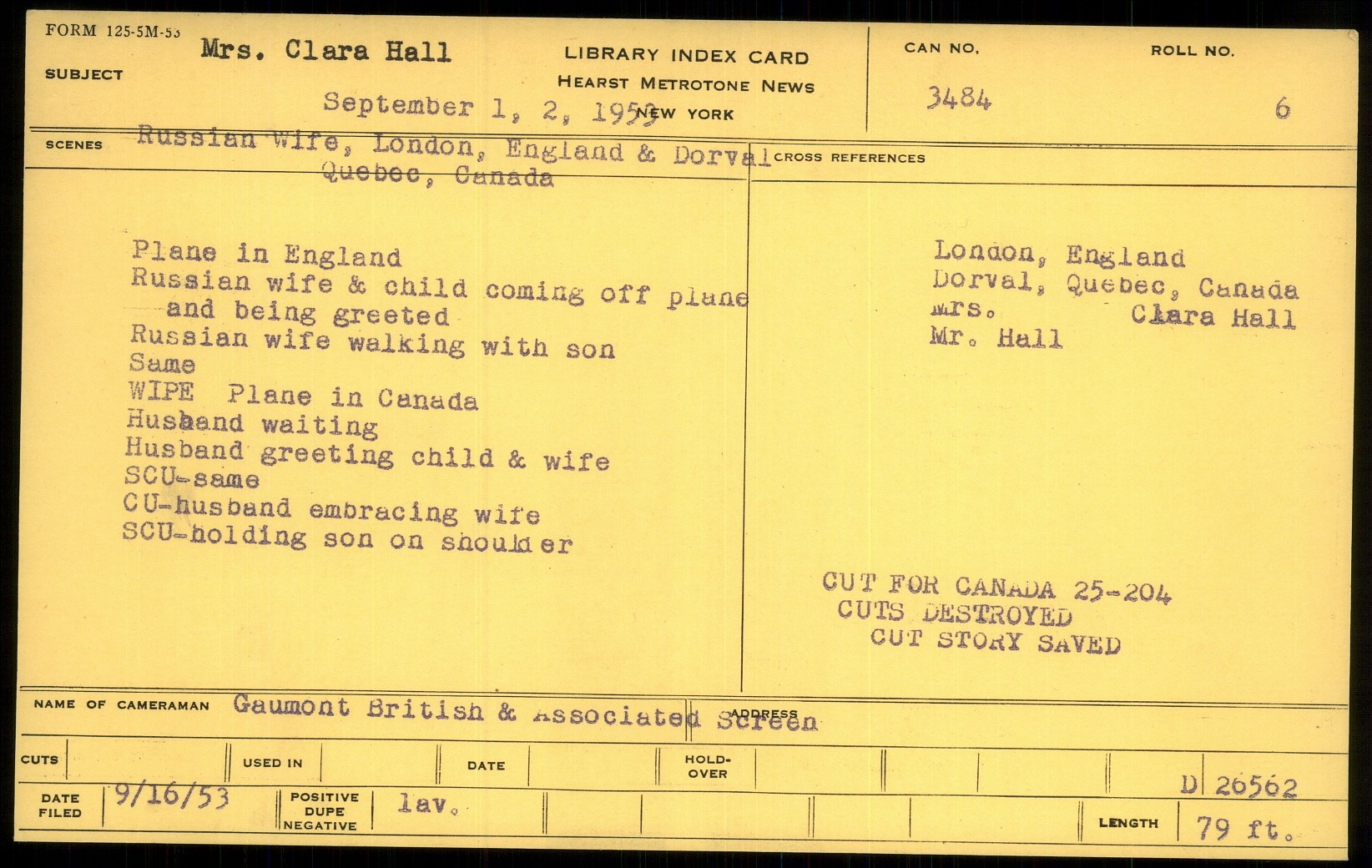 FORM 125-5M-53

SUBJECT Mrs. Clara Hall

LIBRARY INDEX CARD
HEARST METROTONE NEWS
NEW YORK

September 1, 2, 1953

CAN NO.
3484

ROLL NO.
6

SCENES Russian Wife, London, England & Dorval Quebec, Canada

Plane in England
Russian wife & child coming off plane and being greeted
Russian wife walking with son
Same
WIPE Plane in Canada
Husband waiting
Husband greeting child & wife
SCU-same
CU-husband embracing wife
SCU-holding son on shoulder

CROSS REFERENCES

London, England
Dorval, Quebec, Canada
Mrs. Clara Hall
Mr. Hall

CUT FOR CANADA 25-204
CUTS DESTROYED
CUT STORY SAVED

NAME OF CAMERAMAN Gaumont British & Associated Screen

ADDRESS

CUTS

USED IN

DATE

HOLD-OVER

D 26562

DATE FILED 9/16/53

POSITIVE DUPE NEGATIVE lav.

LENGTH 79 ft.